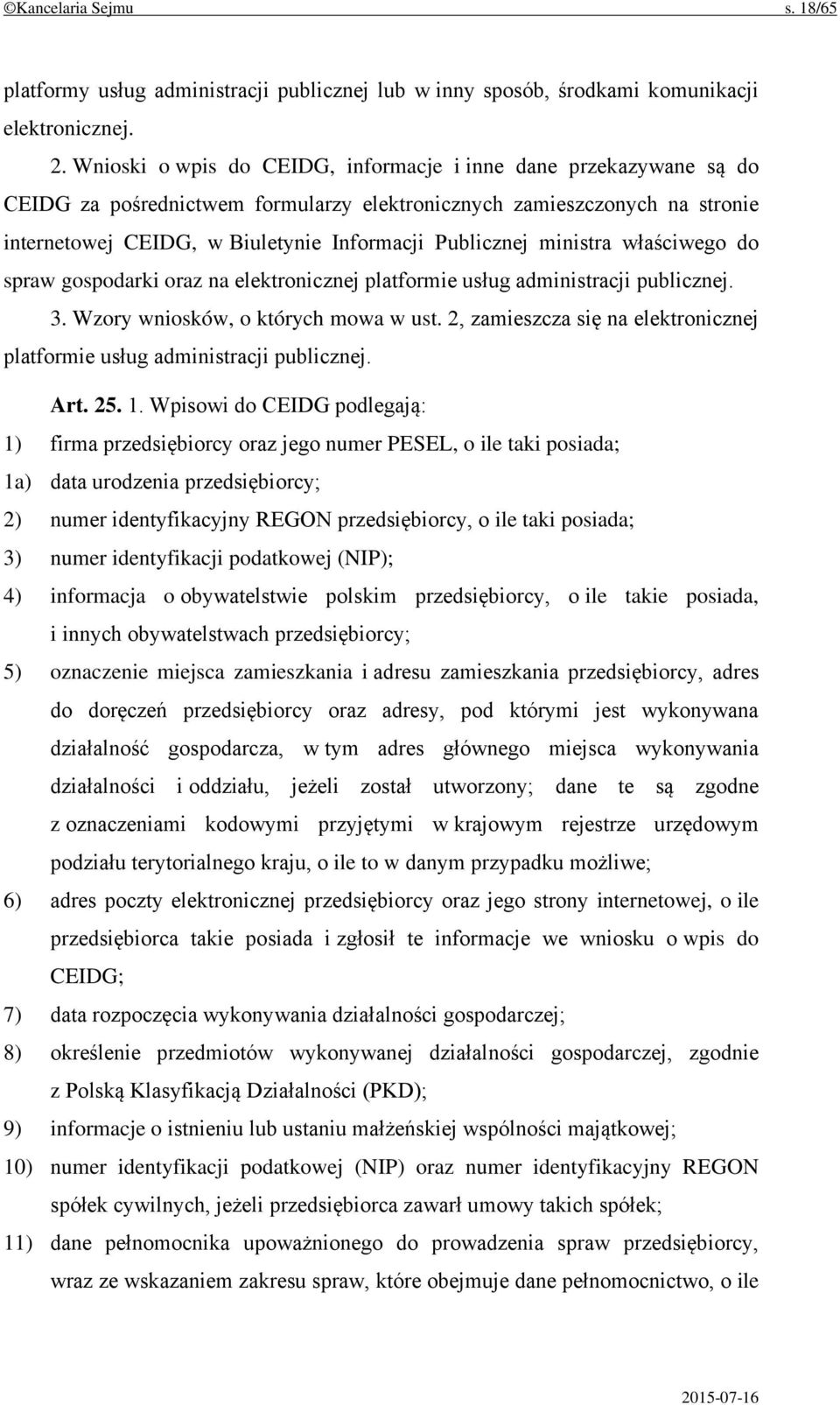 ©Kancelaria Sejmu s. 18/65

platformy usług administracji publicznej lub w inny sposób, środkami komunikacji elektronicznej.

2. Wnioski o wpis do CEIDG, informacje i inne dane przekazywane są do CEIDG za pośrednictwem formularzy elektronicznych zamieszczonych na stronie internetowej CEIDG, w Biuletynie Informacji Publicznej ministra właściwego do spraw gospodarki oraz na elektronicznej platformie usług administracji publicznej.

3. Wzory wniosków, o których mowa w ust. 2, zamieszcza się na elektronicznej platformie usług administracji publicznej.

Art. 25. 1. Wpisowi do CEIDG podlegają:

1) firma przedsiębiorcy oraz jego numer PESEL, o ile taki posiada;

1a) data urodzenia przedsiębiorcy;

2) numer identyfikacyjny REGON przedsiębiorcy, o ile taki posiada;

3) numer identyfikacji podatkowej (NIP);

4) informacja o obywatelstwie polskim przedsiębiorcy, o ile takie posiada, i innych obywatelstwach przedsiębiorcy;

5) oznaczenie miejsca zamieszkania i adresu zamieszkania przedsiębiorcy, adres do doręczeń przedsiębiorcy oraz adresy, pod którymi jest wykonywana działalność gospodarcza, w tym adres głównego miejsca wykonywania działalności i oddziału, jeżeli został utworzony; dane te są zgodne z oznaczeniami kodowymi przyjętymi w krajowym rejestrze urzędowym podziału terytorialnego kraju, o ile to w danym przypadku możliwe;

6) adres poczty elektronicznej przedsiębiorcy oraz jego strony internetowej, o ile przedsiębiorca takie posiada i zgłosił te informacje we wniosku o wpis do CEIDG;

7) data rozpoczęcia wykonywania działalności gospodarczej;

8) określenie przedmiotów wykonywanej działalności gospodarczej, zgodnie z Polską Klasyfikacją Działalności (PKD);

9) informacje o istnieniu lub ustaniu małżeńskiej wspólności majątkowej;

10) numer identyfikacji podatkowej (NIP) oraz numer identyfikacyjny REGON spółek cywilnych, jeżeli przedsiębiorca zawarł umowy takich spółek;

11) dane pełnomocnika upoważnionego do prowadzenia spraw przedsiębiorcy, wraz ze wskazaniem zakresu spraw, które obejmuje dane pełnomocnictwo, o ile

2015-07-16